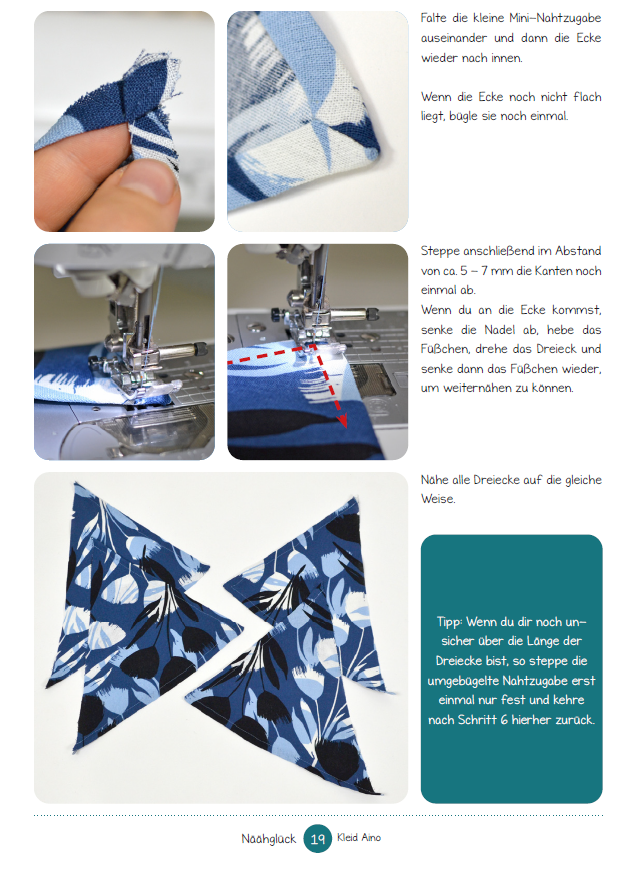 Falte die kleine Mini-Nahtzugabe auseinander und dann die Ecke wieder nach innen.

Wenn die Ecke noch nicht flach liegt, bügle sie noch einmal.

Steppe anschließend im Abstand von ca. 5 – 7 mm die Kanten noch einmal ab.
Wenn du an die Ecke kommst, senke die Nadel ab, hebe das Füßchen, drehe das Dreieck und senke dann das Füßchen wieder, um weiternähen zu können.

Nähe alle Dreiecke auf die gleiche Weise.

Tipp: Wenn du dir noch unsicher über die Länge der Dreiecke bist, so steppe die umgebügelte Nahtzugabe erst einmal nur fest und kehre nach Schritt 6 hierher zurück.

Näähglück 19 Kleid Aino